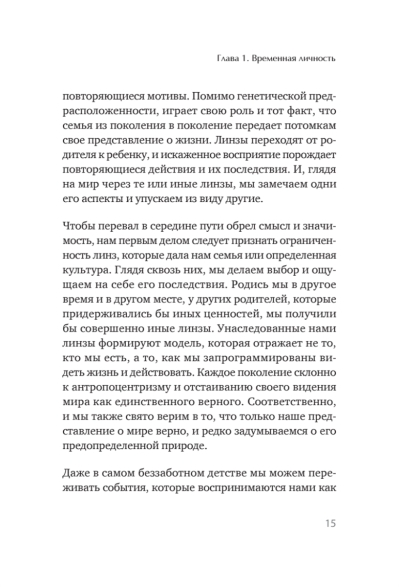 Глава 1. Временная личность

повторяющиеся мотивы. Помимо генетической предрасположенности, играет свою роль и тот факт, что семья из поколения в поколение передает потомкам свое представление о жизни. Линзы переходят от родителя к ребенку, и искаженное восприятие порождает повторяющиеся действия и их последствия. И, глядя на мир через те или иные линзы, мы замечаем одни его аспекты и упускаем из виду другие.

Чтобы перевал в середине пути обрел смысл и значимость, нам первым делом следует признать ограниченность линз, которые дала нам семья или определенная культура. Глядя сквозь них, мы делаем выбор и ощущаем на себе его последствия. Родись мы в другое время и в другом месте, у других родителей, которые придерживались бы иных ценностей, мы получили бы совершенно иные линзы. Унаследованные нами линзы формируют модель, которая отражает не то, кто мы есть, а то, как мы запрограммированы видеть жизнь и действовать. Каждое поколение склонно к антропоцентризму и отстаиванию своего видения мира как единственного верного. Соответственно, и мы также свято верим в то, что только наше представление о мире верно, и редко задумываемся о его предопределенной природе.

Даже в самом беззаботном детстве мы можем переживать события, которые воспринимаются нами как

15